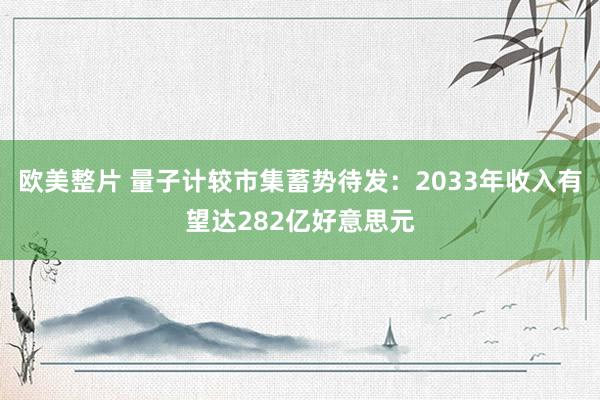 欧美整片 量子计较市集蓄势待发：2033年收入有望达282亿好意思元